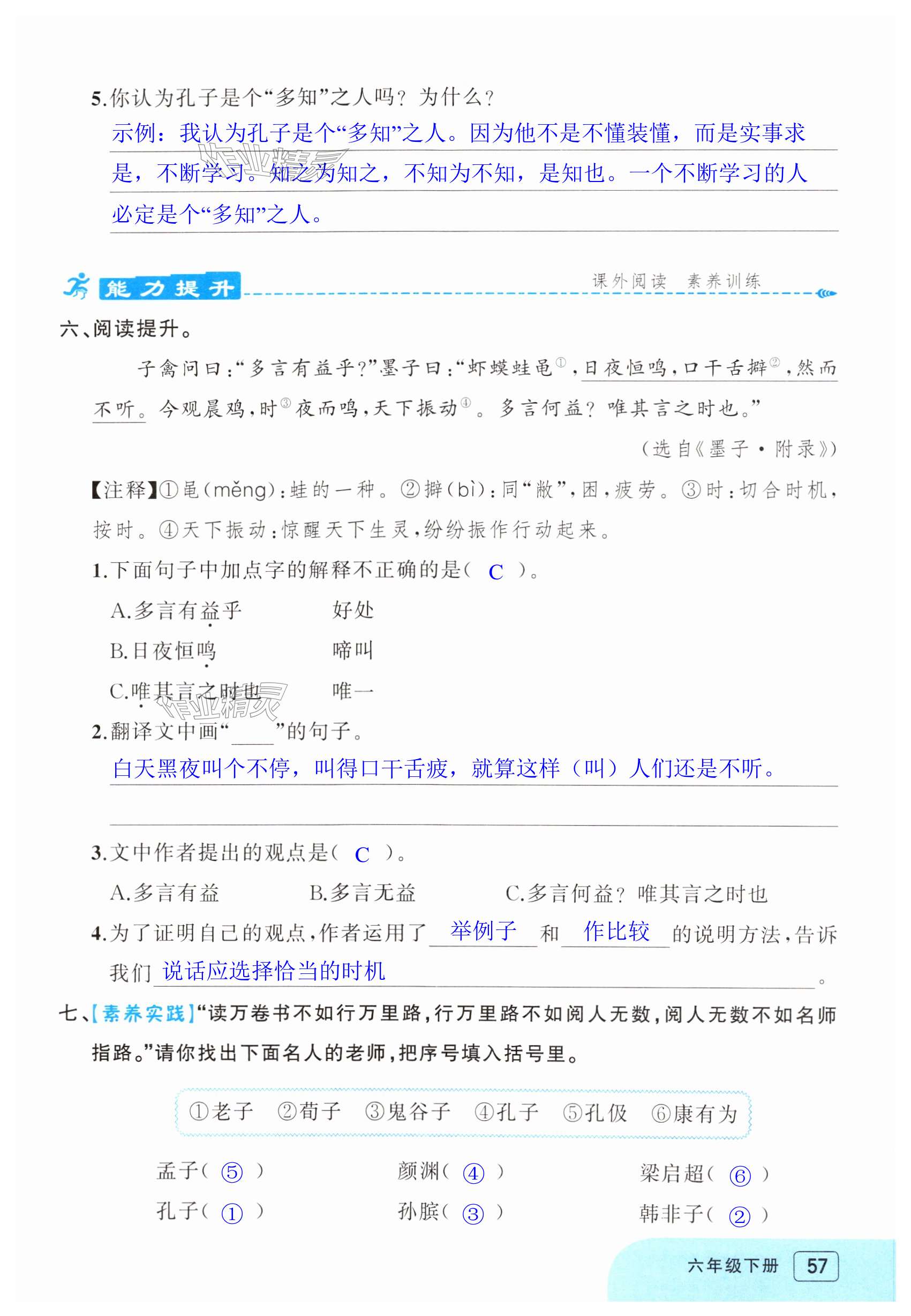 5.你认为孔子是个“多知”之人吗？为什么？

示例：我认为孔子是个“多知”之人。因为他不是不懂装懂，而是实事求是，不断学习。知之为知之，不知为不知，是知也。一个不断学习的人必定是个“多知”之人。

能力提升 课外阅读 素养训练

六、阅读提升。

子禽问曰：“多言有益乎？”墨子曰：“虾蟆蛙黾①，日夜恒鸣，口干舌擗②，然而不听。今观晨鸡，时③夜而鸣，天下振动④。多言何益？唯其言之时也。”

（选自《墨子·附录》）

【注释】①黾（měng）：蛙的一种。②擗（bì）：同“敝”，困，疲劳。③时：切合时机，按时。④天下振动：惊醒天下生灵，纷纷振作行动起来。

1.下面句子中加点字的解释不正确的是（ C ）。

A.多言有益乎　　好处

B.日夜恒鸣　　啼叫

C.唯其言之时也　　唯一

2.翻译文中画“____”的句子。

白天黑夜叫个不停，叫得口干舌疲，就算这样（叫）人们还是不听。

3.文中作者提出的观点是（ C ）。

A.多言有益　　B.多言无益　　C.多言何益？唯其言之时也

4.为了证明自己的观点，作者运用了 举例子 和 作比较 的说明方法，告诉我们 说话应选择恰当的时机 。

七、【素养实践】“读万卷书不如行万里路，行万里路不如阅人无数，阅人无数不如名师指路。”请你找出下面名人的老师，把序号填入括号里。

①老子　②荀子　③鬼谷子　④孔子　⑤孔伋　⑥康有为

孟子（ ⑤ ）　颜渊（ ④ ）　梁启超（ ⑥ ）

孔子（ ① ）　孙膑（ ③ ）　韩非子（ ② ）

六年级下册 57